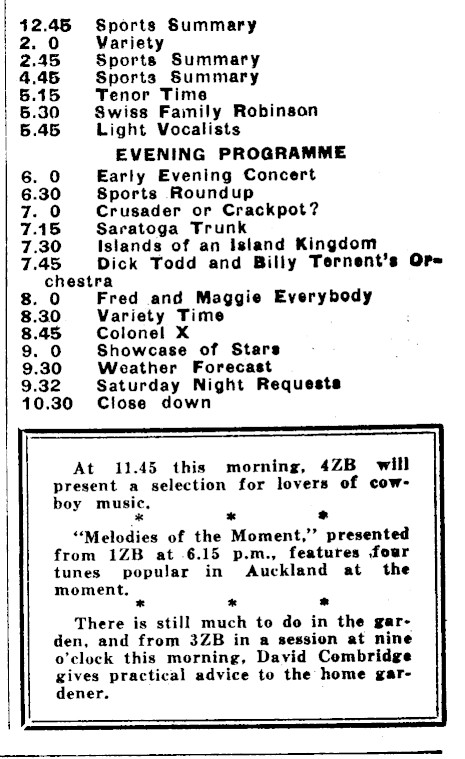 12.45 Sports Summary
2. 0 Variety
2.45 Sports Summary
4.45 Sports Summary
5.15 Tenor Time
5.30 Swiss Family Robinson
5.45 Light Vocalists

EVENING PROGRAMME

6. 0 Early Evening Concert
6.30 Sports Roundup
7. 0 Crusader or Crackpot?
7.15 Saratoga Trunk
7.30 Islands of an Island Kingdom
7.45 Dick Todd and Billy Ternent's Orchestra
8. 0 Fred and Maggie Everybody
8.30 Variety Time
8.45 Colonel X
9. 0 Showcase of Stars
9.30 Weather Forecast
9.32 Saturday Night Requests
10.30 Close down

At 11.45 this morning, 4ZB will present a selection for lovers of cowboy music.

\* \* \*

"Melodies of the Moment," presented from 1ZB at 6.15 p.m., features four tunes popular in Auckland at the moment.

\* \* \*

There is still much to do in the garden, and from 3ZB in a session at nine o'clock this morning, David Combridge gives practical advice to the home gardener.